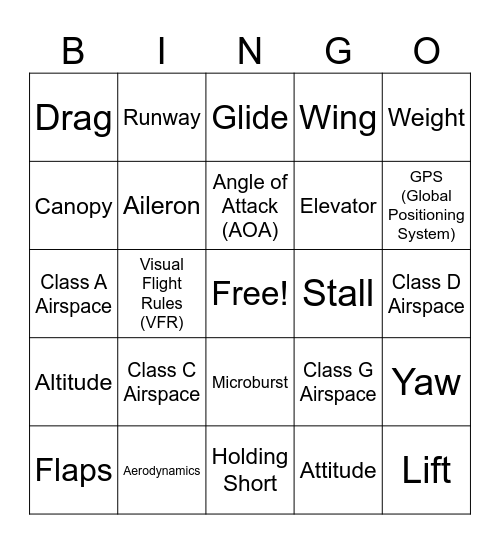 | B | I | N | G | O |
|---|---|---|---|---|
| Drag | Runway | Glide | Wing | Weight |
| Canopy | Aileron | Angle of Attack (AOA) | Elevator | GPS (Global Positioning System) |
| Class A Airspace | Visual Flight Rules (VFR) | Free! | Stall | Class D Airspace |
| Altitude | Class C Airspace | Microburst | Class G Airspace | Yaw |
| Flaps | Aerodynamics | Holding Short | Attitude | Lift |